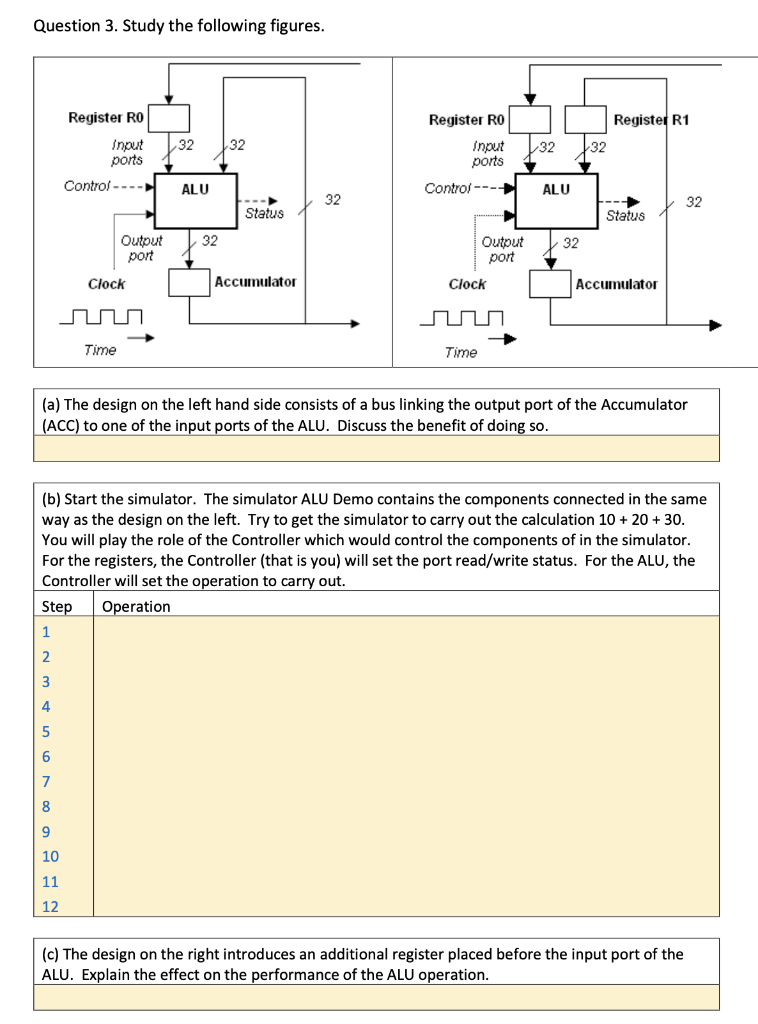 Question 3. Study the following figures.

Register R0
Input ports
32
32
Control
ALU
Status
32
Output port
32
Clock
Accumulator
Time

Register R0
Register R1
Input ports
32
32
Control
ALU
Status
32
Output port
32
Clock
Accumulator
Time

(a) The design on the left hand side consists of a bus linking the output port of the Accumulator (ACC) to one of the input ports of the ALU. Discuss the benefit of doing so.

(b) Start the simulator. The simulator ALU Demo contains the components connected in the same way as the design on the left. Try to get the simulator to carry out the calculation 10 + 20 + 30. You will play the role of the Controller which would control the components of in the simulator. For the registers, the Controller (that is you) will set the port read/write status. For the ALU, the Controller will set the operation to carry out.

| Step | Operation |
|---|---|
| 1 | |
| 2 | |
| 3 | |
| 4 | |
| 5 | |
| 6 | |
| 7 | |
| 8 | |
| 9 | |
| 10 | |
| 11 | |
| 12 | |

(c) The design on the right introduces an additional register placed before the input port of the ALU. Explain the effect on the performance of the ALU operation.